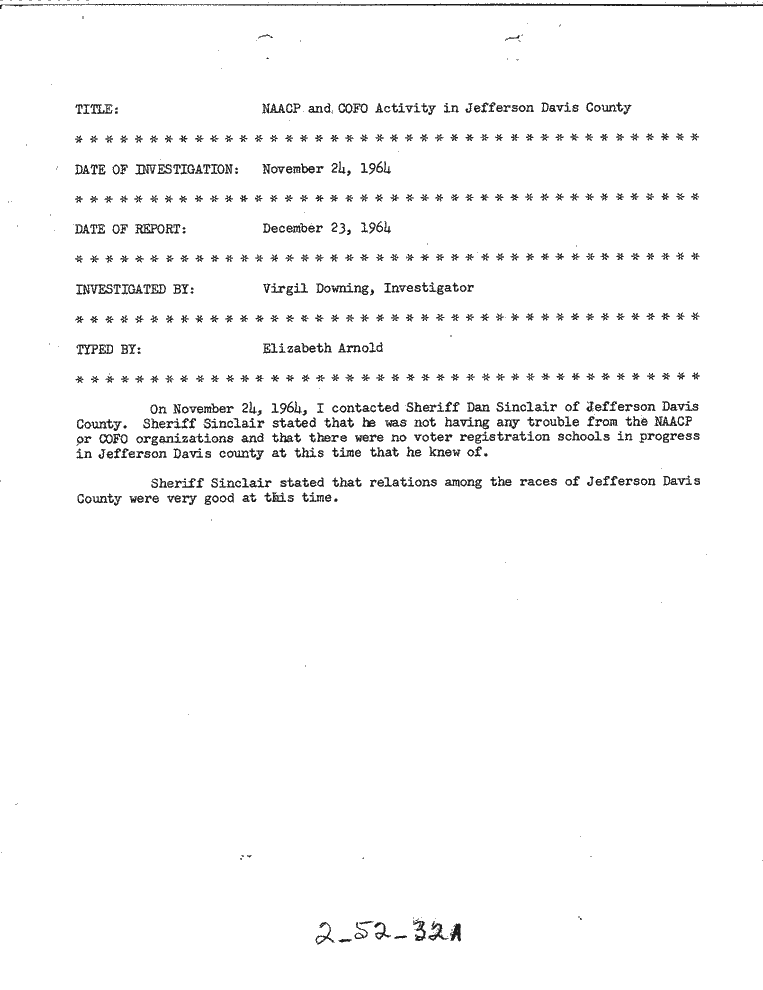 TITLE: NAACP and COFO Activity in Jefferson Davis County

* * * * * * * * * * * * * * * * * * * * * * * * * * * * * * * * * * * * * * * * * *

DATE OF INVESTIGATION: November 24, 1964

* * * * * * * * * * * * * * * * * * * * * * * * * * * * * * * * * * * * * * * * * *

DATE OF REPORT: December 23, 1964

* * * * * * * * * * * * * * * * * * * * * * * * * * * * * * * * * * * * * * * * * *

INVESTIGATED BY: Virgil Downing, Investigator

* * * * * * * * * * * * * * * * * * * * * * * * * * * * * * * * * * * * * * * * * *

TYPED BY: Elizabeth Arnold

* * * * * * * * * * * * * * * * * * * * * * * * * * * * * * * * * * * * * * * * * *

On November 24, 1964, I contacted Sheriff Dan Sinclair of Jefferson Davis County. Sheriff Sinclair stated that he was not having any trouble from the NAACP or COFO organizations and that there were no voter registration schools in progress in Jefferson Davis county at this time that he knew of.

Sheriff Sinclair stated that relations among the races of Jefferson Davis County were very good at this time.

2-52-32A